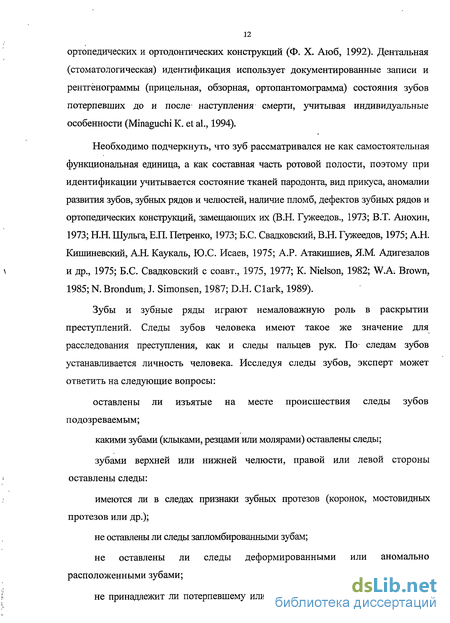 12

ортопедических и ортодонтических конструкций (Ф. Х. Аюб, 1992). Дентальная (стоматологическая) идентификация использует документированные записи и рентгенограммы (прицельная, обзорная, ортопантомограмма) состояния зубов потерпевших до и после наступления смерти, учитывая индивидуальные особенности (Minaguchi K. et al., 1994).

Необходимо подчеркнуть, что зуб рассматривался не как самостоятельная функциональная единица, а как составная часть ротовой полости, поэтому при идентификации учитывается состояние тканей пародонта, вид прикуса, аномалии развития зубов, зубных рядов и челюстей, наличие пломб, дефектов зубных рядов и ортопедических конструкций, замещающих их (В.Н. Гужеедов., 1973; В.Т. Анохин, 1973; Н.Н. Шульга, Е.П. Петренко, 1973; Б.С. Свадковский, В.Н. Гужеедов, 1975; А.Н. Кишиневский, А.Н. Каукаль, Ю.С. Исаев, 1975; А.Р. Атакишиев, Я.М. Адигезалов и др., 1975; Б.С. Свадковский с соавт., 1975, 1977; K. Nielson, 1982; W.A. Brown, 1985; N. Brondum, J. Simonsen, 1987; D.H. Clark, 1989).

Зубы и зубные ряды играют немаловажную роль в раскрытии преступлений. Следы зубов человека имеют такое же значение для расследования преступления, как и следы пальцев рук. По следам зубов устанавливается личность человека. Исследуя следы зубов, эксперт может ответить на следующие вопросы:

оставлены ли изъятые на месте происшествия следы зубов подозреваемым;

какими зубами (клыками, резцами или молярами) оставлены следы;

зубами верхней или нижней челюсти, правой или левой стороны оставлены следы:

имеются ли в следах признаки зубных протезов (коронок, мостовидных протезов или др.);

не оставлены ли следы запломбированными зубам;

не оставлены ли следы деформированными или аномально расположенными зубами;

не принадлежит ли потерпевшему или

dsLib.net
библиотека диссертаций